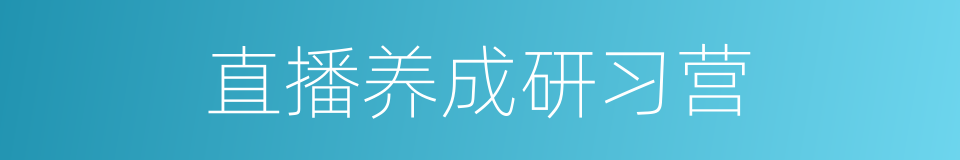 直播养成研习营